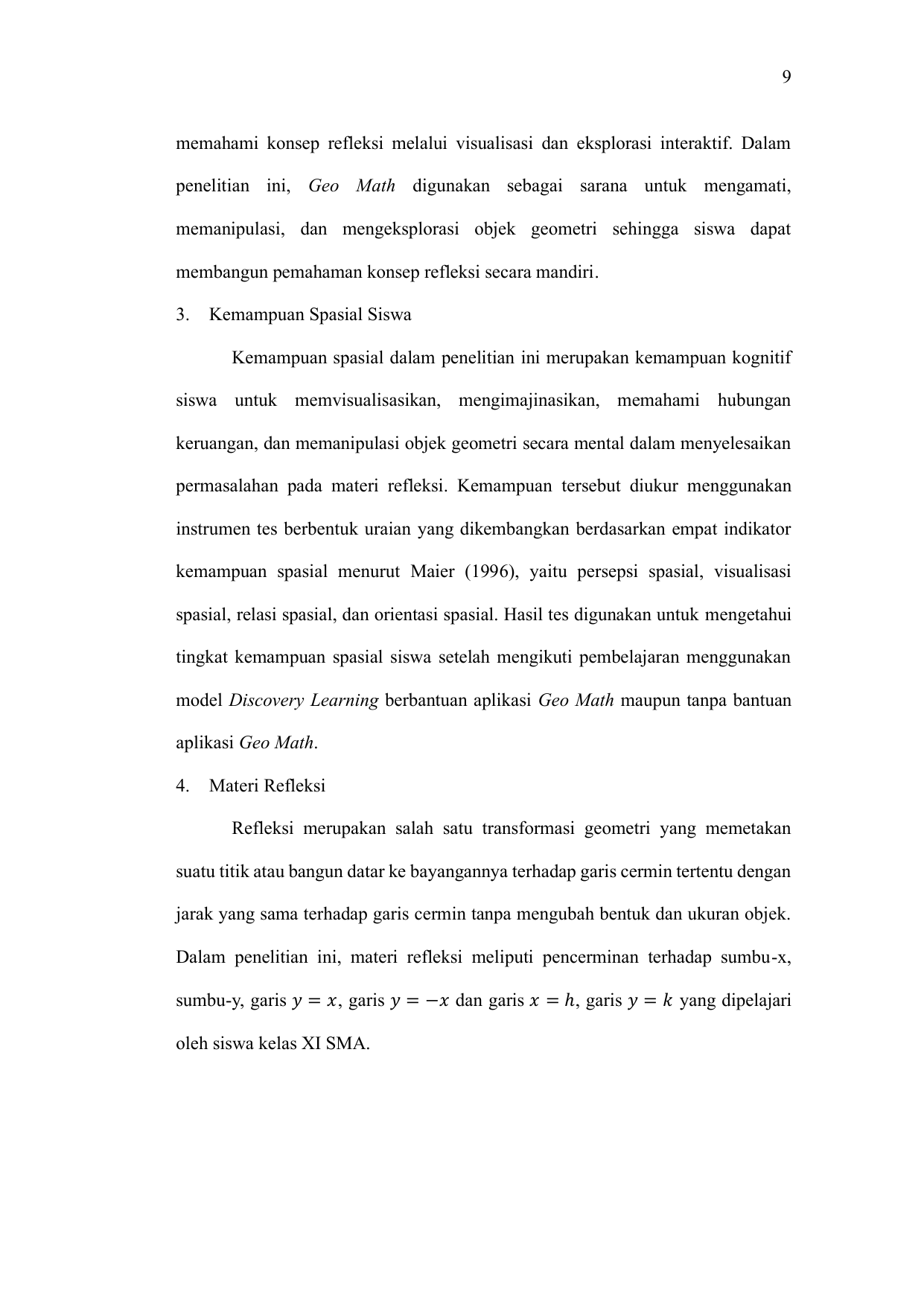 9

memahami konsep refleksi melalui visualisasi dan eksplorasi interaktif. Dalam penelitian ini, Geo Math digunakan sebagai sarana untuk mengamati, memanipulasi, dan mengeksplorasi objek geometri sehingga siswa dapat membangun pemahaman konsep refleksi secara mandiri.

3. Kemampuan Spasial Siswa

Kemampuan spasial dalam penelitian ini merupakan kemampuan kognitif siswa untuk memvisualisasikan, mengimajinasikan, memahami hubungan keruangan, dan memanipulasi objek geometri secara mental dalam menyelesaikan permasalahan pada materi refleksi. Kemampuan tersebut diukur menggunakan instrumen tes berbentuk uraian yang dikembangkan berdasarkan empat indikator kemampuan spasial menurut Maier (1996), yaitu persepsi spasial, visualisasi spasial, relasi spasial, dan orientasi spasial. Hasil tes digunakan untuk mengetahui tingkat kemampuan spasial siswa setelah mengikuti pembelajaran menggunakan model Discovery Learning berbantuan aplikasi Geo Math maupun tanpa bantuan aplikasi Geo Math.

4. Materi Refleksi

Refleksi merupakan salah satu transformasi geometri yang memetakan suatu titik atau bangun datar ke bayangannya terhadap garis cermin tertentu dengan jarak yang sama terhadap garis cermin tanpa mengubah bentuk dan ukuran objek. Dalam penelitian ini, materi refleksi meliputi pencerminan terhadap sumbu-x, sumbu-y, garis $y = x$, garis $y = -x$ dan garis $x = h$, garis $y = k$ yang dipelajari oleh siswa kelas XI SMA.